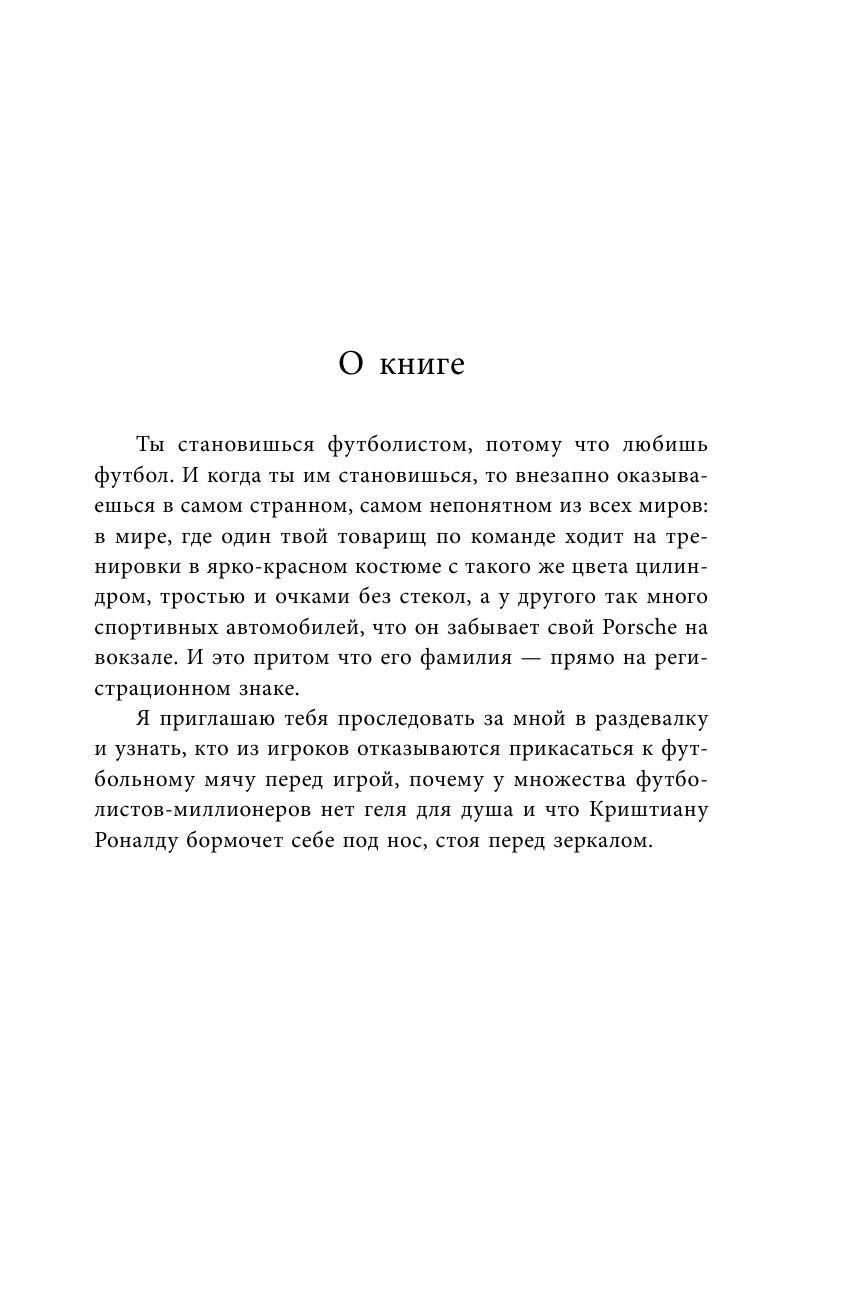 О книге

Ты становишься футболистом, потому что любишь футбол. И когда ты им становишься, то внезапно оказываешься в самом странном, самом непонятном из всех миров: в мире, где один твой товарищ по команде ходит на тренировки в ярко-красном костюме с такого же цвета цилиндром, тростью и очками без стекол, а у другого так много спортивных автомобилей, что он забывает свой Porsche на вокзале. И это притом что его фамилия — прямо на регистрационном знаке.

Я приглашаю тебя проследовать за мной в раздевалку и узнать, кто из игроков отказываются прикасаться к футбольному мячу перед игрой, почему у множества футболистов-миллионеров нет геля для душа и что Криштиану Роналду бормочет себе под нос, стоя перед зеркалом.